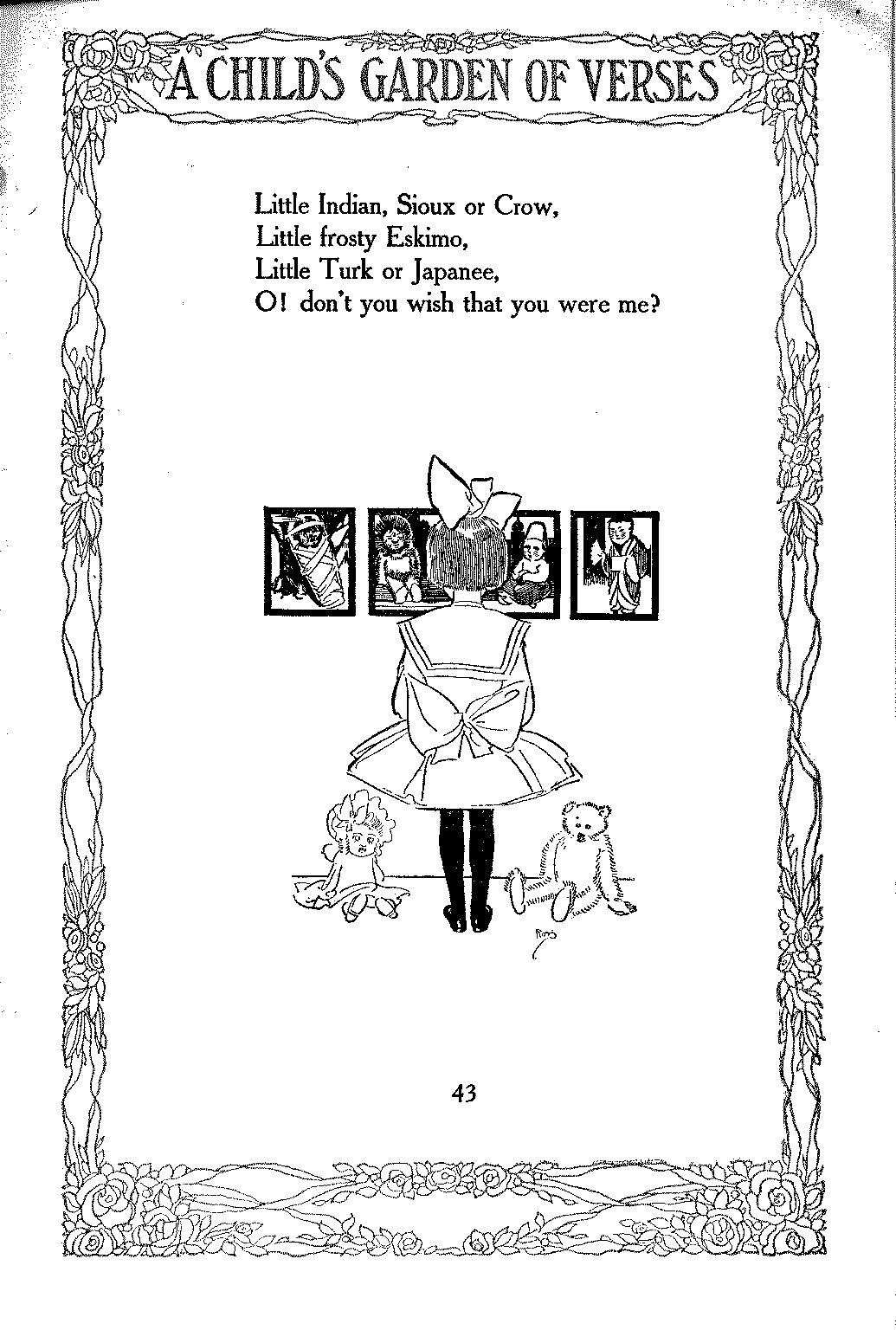 A CHILD'S GARDEN OF VERSES

Little Indian, Sioux or Crow,
Little frosty Eskimo,
Little Turk or Japanee,
O! don't you wish that you were me?

43